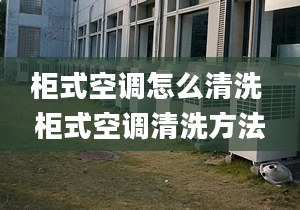 柜式空调怎么清洗
柜式空调清洗方法